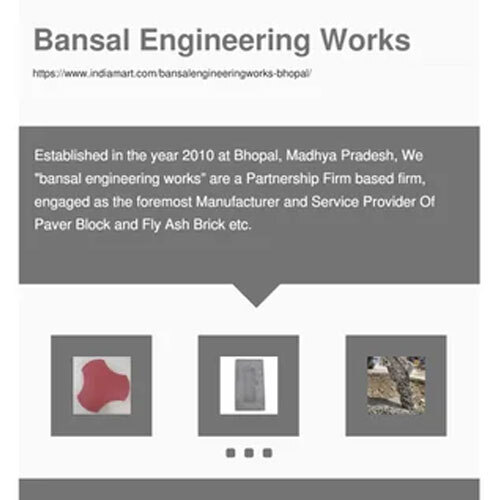 Bansal Engineering Works

https://www.indiamart.com/bansalengineeringworks-bhopal/

Established in the year 2010 at Bhopal, Madhya Pradesh, We "bansal engineering works" are a Partnership Firm based firm, engaged as the foremost Manufacturer and Service Provider Of Paver Block and Fly Ash Brick etc.